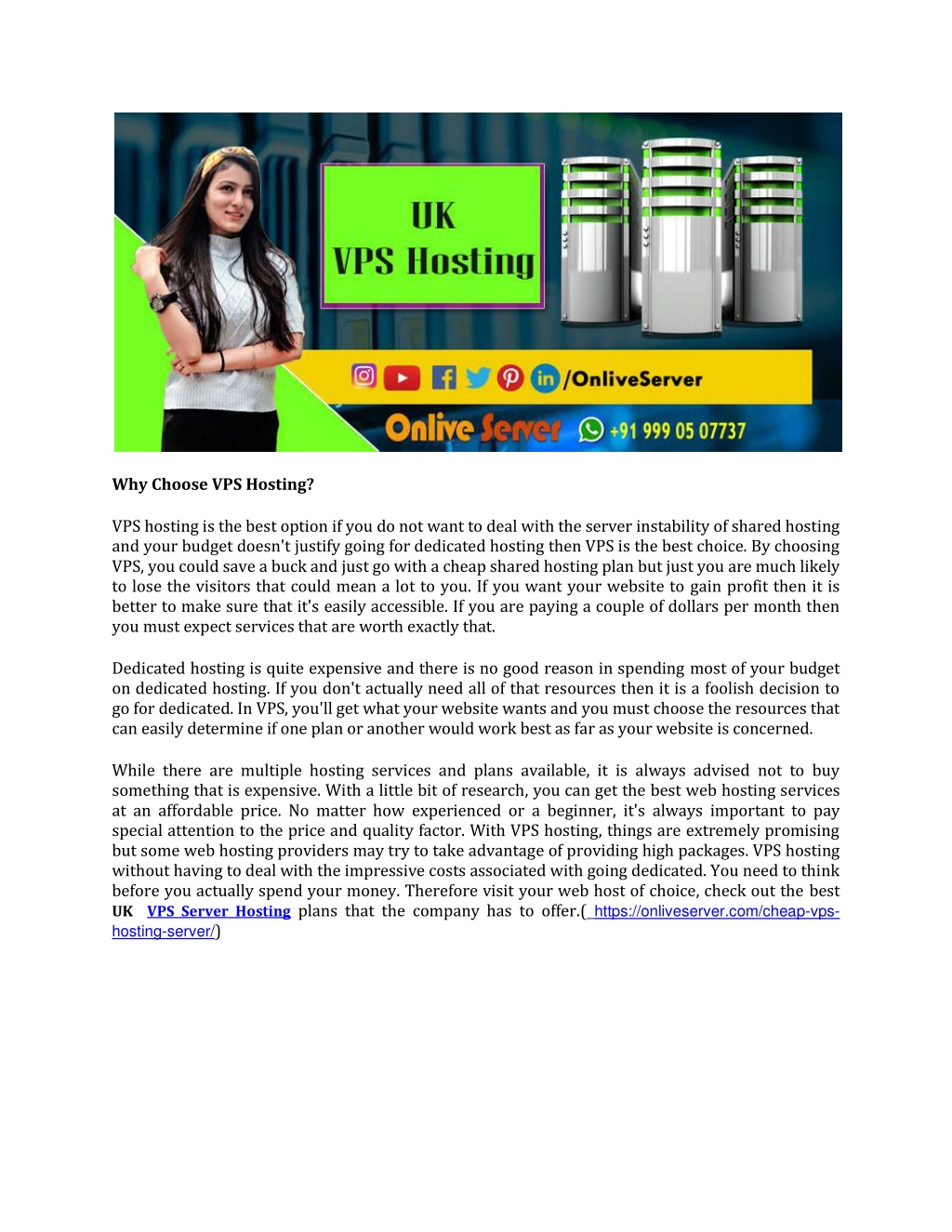 UK VPS Hosting

/OnliveServer

Onlive Server +91 999 05 07737

Why Choose VPS Hosting?

VPS hosting is the best option if you do not want to deal with the server instability of shared hosting and your budget doesn't justify going for dedicated hosting then VPS is the best choice. By choosing VPS, you could save a buck and just go with a cheap shared hosting plan but just you are much likely to lose the visitors that could mean a lot to you. If you want your website to gain profit then it is better to make sure that it's easily accessible. If you are paying a couple of dollars per month then you must expect services that are worth exactly that.

Dedicated hosting is quite expensive and there is no good reason in spending most of your budget on dedicated hosting. If you don't actually need all of that resources then it is a foolish decision to go for dedicated. In VPS, you'll get what your website wants and you must choose the resources that can easily determine if one plan or another would work best as far as your website is concerned.

While there are multiple hosting services and plans available, it is always advised not to buy something that is expensive. With a little bit of research, you can get the best web hosting services at an affordable price. No matter how experienced or a beginner, it's always important to pay special attention to the price and quality factor. With VPS hosting, things are extremely promising but some web hosting providers may try to take advantage of providing high packages. VPS hosting without having to deal with the impressive costs associated with going dedicated. You need to think before you actually spend your money. Therefore visit your web host of choice, check out the best UK VPS Server Hosting plans that the company has to offer.( https://onliveserver.com/cheap-vps-hosting-server/)